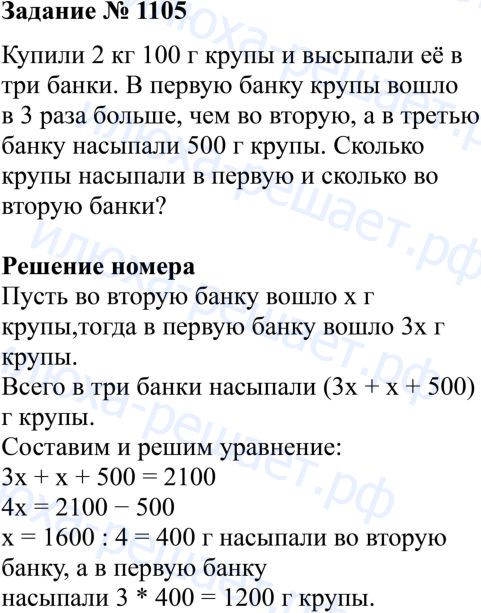 **Задание № 1105**

Купили 2 кг 100 г крупы и высыпали её в три банки. В первую банку крупы вошло в 3 раза больше, чем во вторую, а в третью банку насыпали 500 г крупы. Сколько крупы насыпали в первую и сколько во вторую банки?

**Решение номера**
Пусть во вторую банку вошло x г крупы,тогда в первую банку вошло 3x г крупы.
Всего в три банки насыпали (3x + x + 500) г крупы.
Составим и решим уравнение:
$3x + x + 500 = 2100$
$4x = 2100 - 500$
$x = 1600 : 4 = 400$ г насыпали во вторую банку, а в первую банку
насыпали $3 * 400 = 1200$ г крупы.

илюха-решает.рф